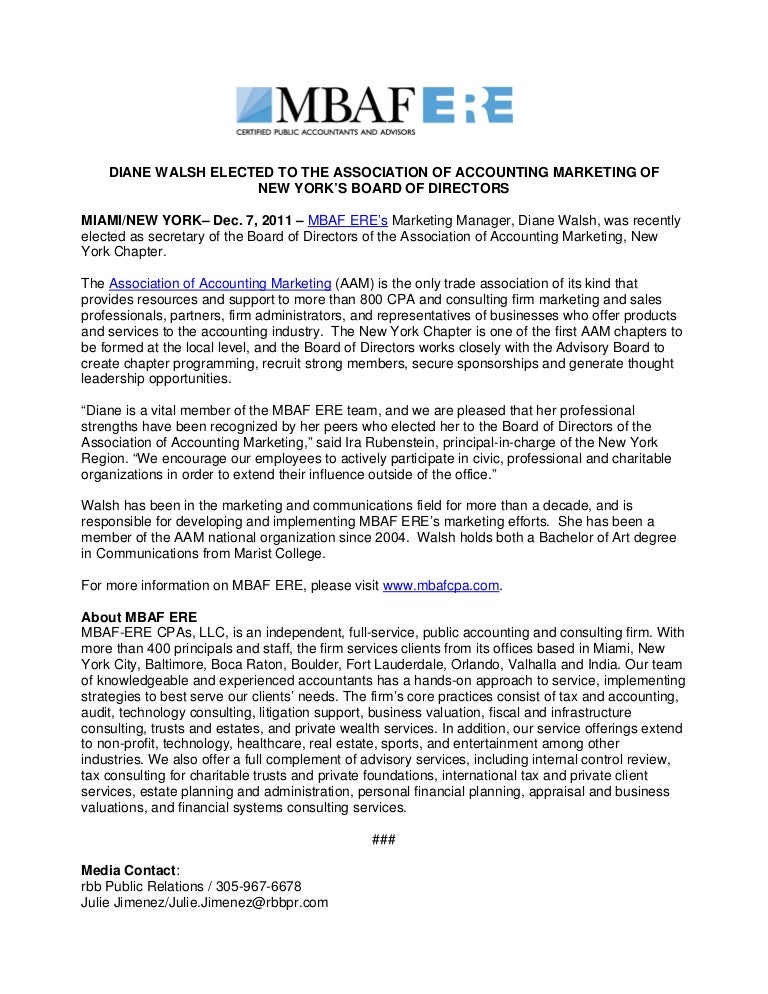 MBAF ERE
CERTIFIED PUBLIC ACCOUNTANTS AND ADVISORS

DIANE WALSH ELECTED TO THE ASSOCIATION OF ACCOUNTING MARKETING OF NEW YORK'S BOARD OF DIRECTORS

MIAMI/NEW YORK– Dec. 7, 2011 – MBAF ERE's Marketing Manager, Diane Walsh, was recently elected as secretary of the Board of Directors of the Association of Accounting Marketing, New York Chapter.

The Association of Accounting Marketing (AAM) is the only trade association of its kind that provides resources and support to more than 800 CPA and consulting firm marketing and sales professionals, partners, firm administrators, and representatives of businesses who offer products and services to the accounting industry. The New York Chapter is one of the first AAM chapters to be formed at the local level, and the Board of Directors works closely with the Advisory Board to create chapter programming, recruit strong members, secure sponsorships and generate thought leadership opportunities.

"Diane is a vital member of the MBAF ERE team, and we are pleased that her professional strengths have been recognized by her peers who elected her to the Board of Directors of the Association of Accounting Marketing," said Ira Rubenstein, principal-in-charge of the New York Region. "We encourage our employees to actively participate in civic, professional and charitable organizations in order to extend their influence outside of the office."

Walsh has been in the marketing and communications field for more than a decade, and is responsible for developing and implementing MBAF ERE's marketing efforts. She has been a member of the AAM national organization since 2004. Walsh holds both a Bachelor of Art degree in Communications from Marist College.

For more information on MBAF ERE, please visit www.mbafcpa.com.

About MBAF ERE
MBAF-ERE CPAs, LLC, is an independent, full-service, public accounting and consulting firm. With more than 400 principals and staff, the firm services clients from its offices based in Miami, New York City, Baltimore, Boca Raton, Boulder, Fort Lauderdale, Orlando, Valhalla and India. Our team of knowledgeable and experienced accountants has a hands-on approach to service, implementing strategies to best serve our clients' needs. The firm's core practices consist of tax and accounting, audit, technology consulting, litigation support, business valuation, fiscal and infrastructure consulting, trusts and estates, and private wealth services. In addition, our service offerings extend to non-profit, technology, healthcare, real estate, sports, and entertainment among other industries. We also offer a full complement of advisory services, including internal control review, tax consulting for charitable trusts and private foundations, international tax and private client services, estate planning and administration, personal financial planning, appraisal and business valuations, and financial systems consulting services.

###

Media Contact:
rbb Public Relations / 305-967-6678
Julie Jimenez/Julie.Jimenez@rbbpr.com